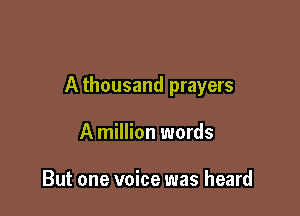 A thousand prayers

A million words

But one voice was heard